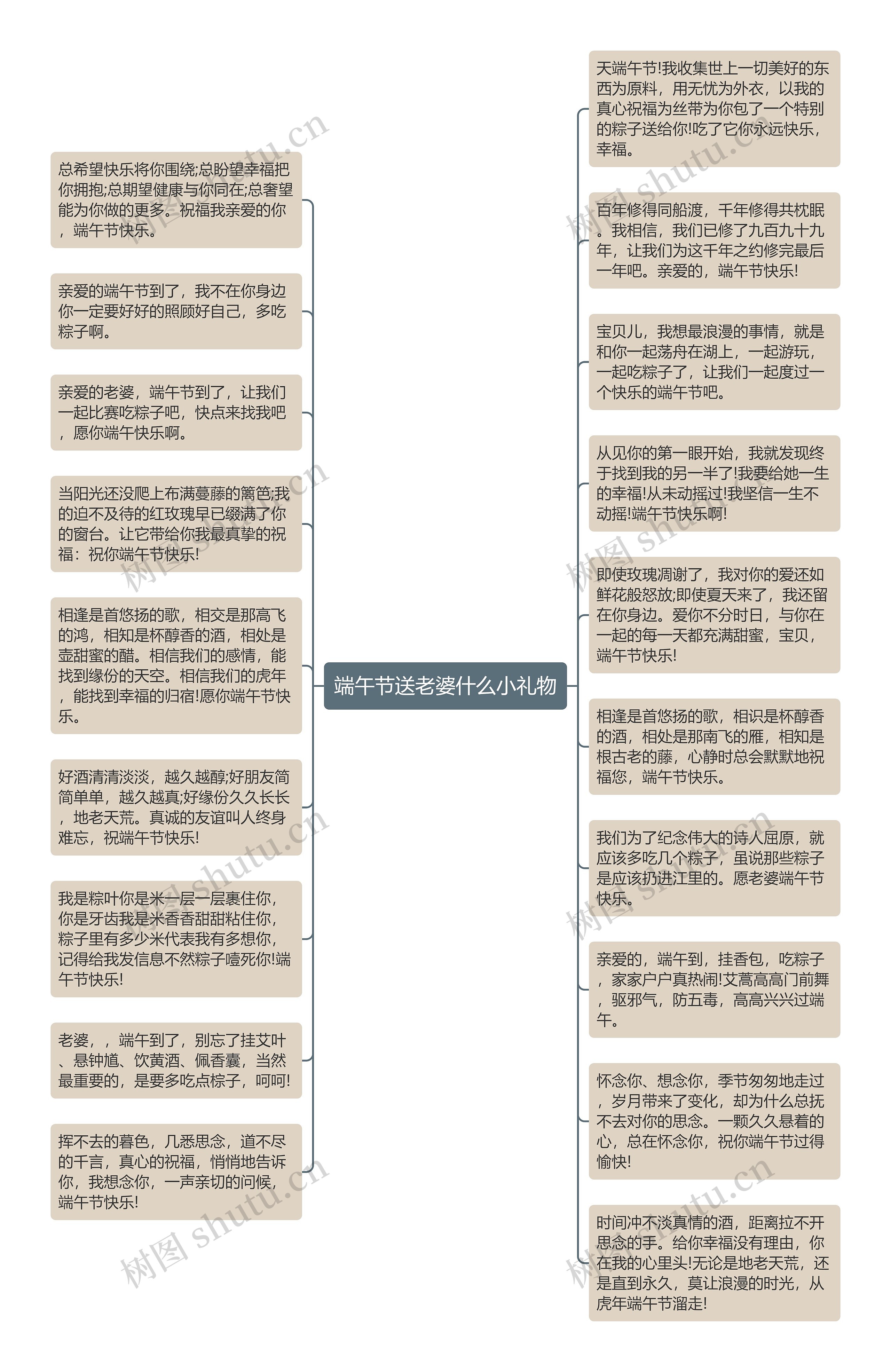 端午节送老婆什么小礼物

总希望快乐将你围绕;总盼望幸福把你拥抱;总期望健康与你同在;总奢望能为你做的更多。祝福我亲爱的你，端午节快乐。

亲爱的端午节到了，我不在你身边你一定要好好的照顾好自己，多吃粽子啊。

亲爱的老婆，端午节到了，让我们一起比赛吃粽子吧，快点来找我吧，愿你端午快乐啊。

当阳光还没爬上布满蔓藤的篱笆;我的迫不及待的红玫瑰早已缀满了你的窗台。让它带给你我最真挚的祝福：祝你端午节快乐!

相逢是首悠扬的歌，相交是那高飞的鸿，相知是杯醇香的酒，相处是壶甜蜜的醋。相信我们的感情，能找到缘份的天空。相信我们的虎年，能找到幸福的归宿!愿你端午节快乐。

好酒清清淡淡，越久越醇;好朋友简简单单，越久越真;好缘份久久长长，地老天荒。真诚的友谊叫人终身难忘，祝端午节快乐!

我是粽叶你是米一层一层裹住你，你是牙齿我是米香香甜甜粘住你，粽子里有多少米代表我有多想你，记得给我发信息不然粽子噎死你!端午节快乐!

老婆，，端午到了，别忘了挂艾叶、悬钟馗、饮黄酒、佩香囊，当然最重要的，是要多吃点粽子，呵呵!

挥不去的暮色，几悉思念，道不尽的千言，真心的祝福，悄悄地告诉你，我想念你，一声亲切的问候，端午节快乐!

天端午节!我收集世上一切美好的东西为原料，用无忧为外衣，以我的真心祝福为丝带为你包了一个特别的粽子送给你!吃了它你永远快乐，幸福。

百年修得同船渡，千年修得共枕眠。我相信，我们已修了九百九十九年，让我们为这千年之约修完最后一年吧。亲爱的，端午节快乐!

宝贝儿，我想最浪漫的事情，就是和你一起荡舟在湖上，一起游玩，一起吃粽子了，让我们一起度过一个快乐的端午节吧。

从见你的第一眼开始，我就发现终于找到我的另一半了!我要给她一生的幸福!从未动摇过!我坚信一生不动摇!端午节快乐啊!

即使玫瑰凋谢了，我对你的爱还如鲜花般怒放;即使夏天来了，我还留在你身边。爱你不分时日，与你在一起的每一天都充满甜蜜，宝贝，端午节快乐!

相逢是首悠扬的歌，相识是杯醇香的酒，相处是那南飞的雁，相知是根古老的藤，心静时总会默默地祝福您，端午节快乐。

我们为了纪念伟大的诗人屈原，就应该多吃几个粽子，虽说那些粽子是应该扔进江里的。愿老婆端午节快乐。

亲爱的，端午到，挂香包，吃粽子，家家户户真热闹!艾蒿高高门前舞，驱邪气，防五毒，高高兴兴过端午。

怀念你、想念你，季节匆匆地走过，岁月带来了变化，却为什么总抚不去对你的思念。一颗久久悬着的心，总在怀念你，祝你端午节过得愉快!

时间冲不淡真情的酒，距离拉不开思念的手。给你幸福没有理由，你在我的心里头!无论是地老天荒，还是直到永久，莫让浪漫的时光，从虎年端午节溜走!

树图 shutu.cn